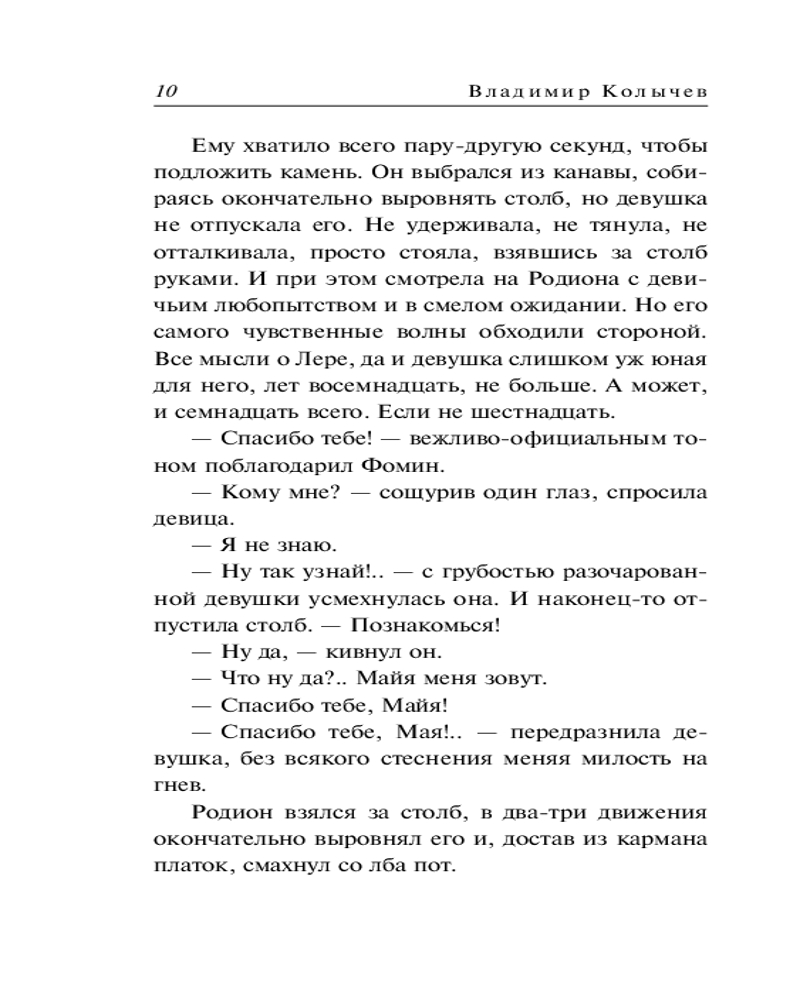 10 Владимир Колычев

Ему хватило всего пару-другую секунд, чтобы подложить камень. Он выбрался из канавы, собираясь окончательно выровнять столб, но девушка не отпускала его. Не удерживала, не тянула, не отталкивала, просто стояла, взявшись за столб руками. И при этом смотрела на Родиона с девичьим любопытством и в смелом ожидании. Но его самого чувственные волны обходили стороной. Все мысли о Лере, да и девушка слишком уж юная для него, лет восемнадцать, не больше. А может, и семнадцать всего. Если не шестнадцать.

— Спасибо тебе! — вежливо-официальным тоном поблагодарил Фомин.

— Кому мне? — сощурив один глаз, спросила девица.

— Я не знаю.

— Ну так узнай!.. — с грубостью разочарованной девушки усмехнулась она. И наконец-то отпустила столб. — Познакомься!

— Ну да, — кивнул он.

— Что ну да?.. Майя меня зовут.

— Спасибо тебе, Майя!

— Спасибо тебе, Мая!.. — передразнила девушка, без всякого стеснения меняя милость на гнев.

Родион взялся за столб, в два-три движения окончательно выровнял его и, достав из кармана платок, смахнул со лба пот.